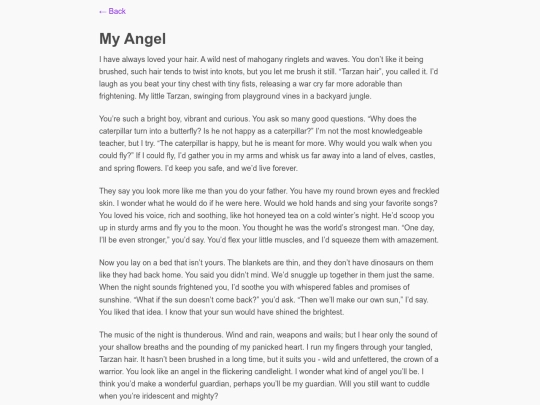 ← Back

My Angel

I have always loved your hair. A wild nest of mahogany ringlets and waves. You don't like it being brushed, such hair tends to twist into knots, but you let me brush it still. "Tarzan hair", you called it. I'd laugh as you beat your tiny chest with tiny fists, releasing a war cry far more adorable than frightening. My little Tarzan, swinging from playground vines in a backyard jungle.

You're such a bright boy, vibrant and curious. You ask so many good questions. "Why does the caterpillar turn into a butterfly? Is he not happy as a caterpillar?" I'm not the most knowledgeable teacher, but I try. "The caterpillar is happy, but he is meant for more. Why would you walk when you could fly?" If I could fly, I'd gather you in my arms and whisk us far away into a land of elves, castles, and spring flowers. I'd keep you safe, and we'd live forever.

They say you look more like me than you do your father. You have my round brown eyes and freckled skin. I wonder what he would do if he were here. Would we hold hands and sing your favorite songs? You loved his voice, rich and soothing, like hot honeyed tea on a cold winter's night. He'd scoop you up in sturdy arms and fly you to the moon. You thought he was the world's strongest man. "One day, I'll be even stronger," you'd say. You'd flex your little muscles, and I'd squeeze them with amazement.

Now you lay on a bed that isn't yours. The blankets are thin, and they don't have dinosaurs on them like they had back home. You said you didn't mind. We'd snuggle up together in them just the same. When the night sounds frightened you, I'd soothe you with whispered fables and promises of sunshine. "What if the sun doesn't come back?" you'd ask. "Then we'll make our own sun," I'd say. You liked that idea. I know that your sun would have shined the brightest.

The music of the night is thunderous. Wind and rain, weapons and wails; but I hear only the sound of your shallow breaths and the pounding of my panicked heart. I run my fingers through your tangled, Tarzan hair. It hasn't been brushed in a long time, but it suits you - wild and unfettered, the crown of a warrior. You look like an angel in the flickering candlelight. I wonder what kind of angel you'll be. I think you'd make a wonderful guardian, perhaps you'll be my guardian. Will you still want to cuddle when you're iridescent and mighty?